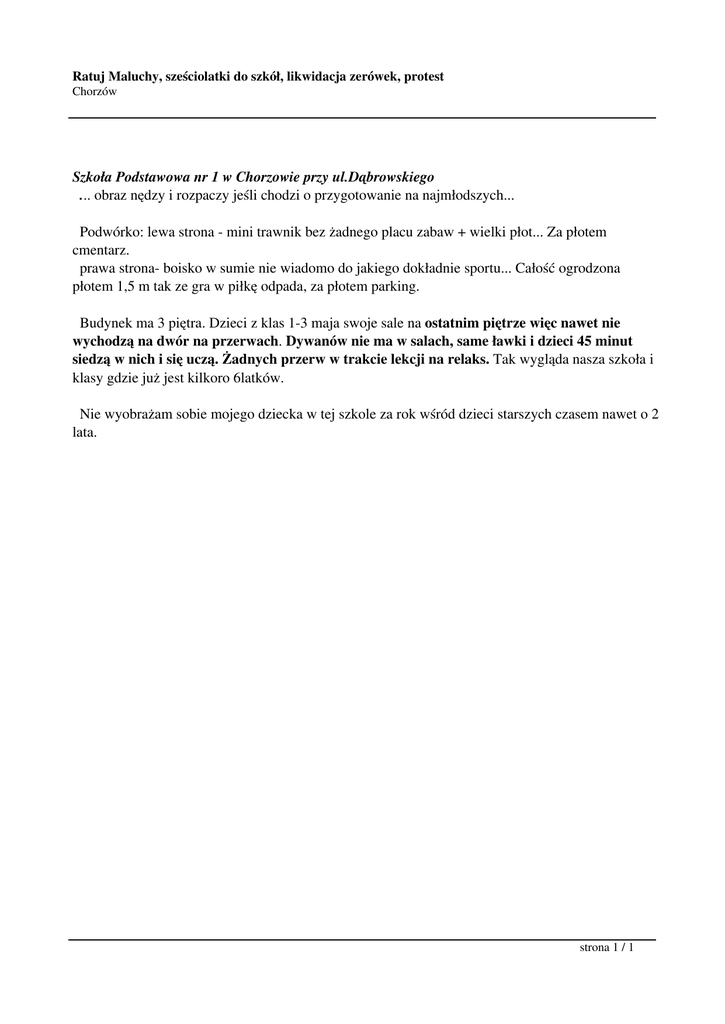 Ratuj Maluchy, sześciolatki do szkół, likwidacja zerówek, protest
Chorzów

Szkoła Podstawowa nr 1 w Chorzowie przy ul.Dąbrowskiego
... obraz nędzy i rozpaczy jeśli chodzi o przygotowanie na najmłodszych...

Podwórko: lewa strona - mini trawnik bez żadnego placu zabaw + wielki płot... Za płotem cmentarz.
prawa strona- boisko w sumie nie wiadomo do jakiego dokładnie sportu... Całość ogrodzona płotem 1,5 m tak ze gra w piłkę odpada, za płotem parking.

Budynek ma 3 piętra. Dzieci z klas 1-3 maja swoje sale na ostatnim piętrze więc nawet nie wychodzą na dwór na przerwach. Dywanów nie ma w salach, same ławki i dzieci 45 minut siedzą w nich i się uczą. Żadnych przerw w trakcie lekcji na relaks. Tak wygląda nasza szkoła i klasy gdzie już jest kilkoro 6latków.

Nie wyobrażam sobie mojego dziecka w tej szkole za rok wśród dzieci starszych czasem nawet o 2 lata.

strona 1 / 1